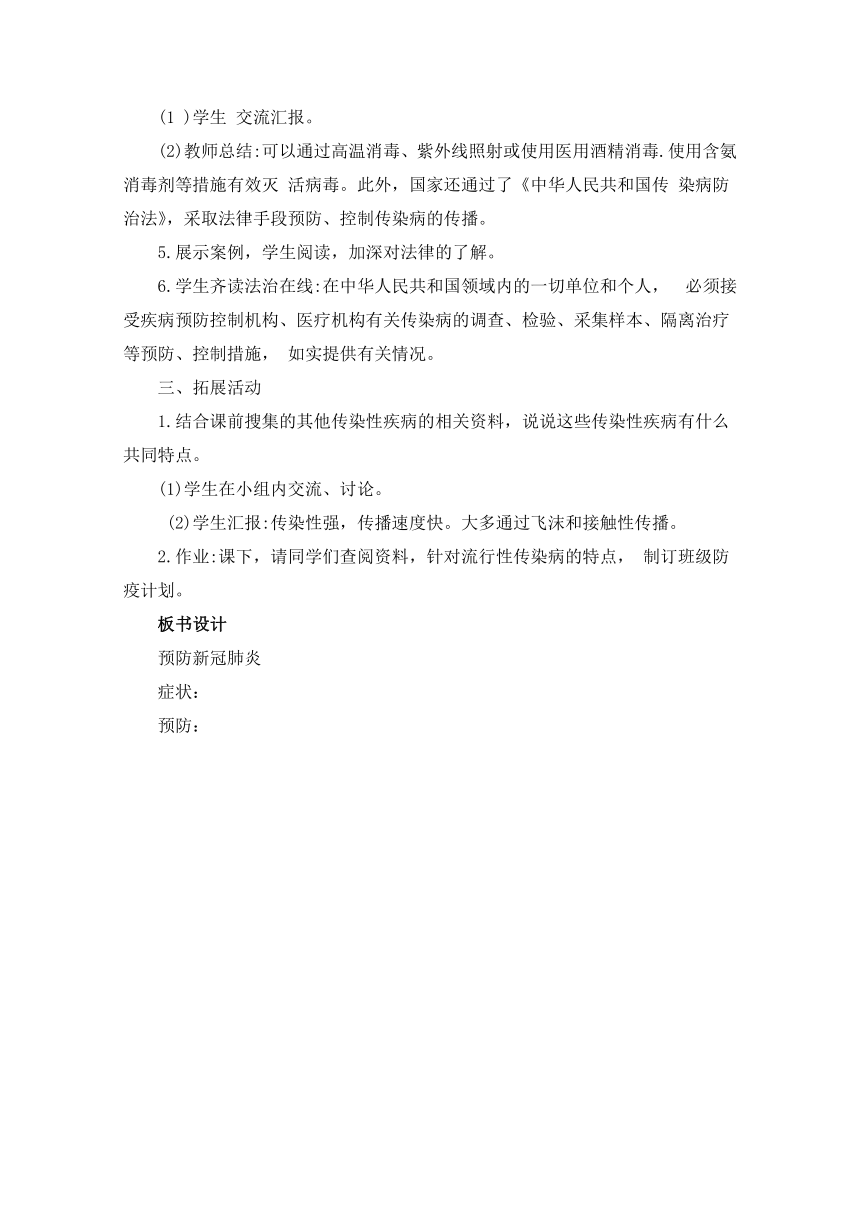 (1 )学生 交流汇报。

(2)教师总结:可以通过高温消毒、紫外线照射或使用医用酒精消毒.使用含氨消毒剂等措施有效灭 活病毒。此外，国家还通过了《中华人民共和国传 染病防治法》，采取法律手段预防、控制传染病的传播。

5.展示案例，学生阅读，加深对法律的了解。

6.学生齐读法治在线:在中华人民共和国领域内的一切单位和个人，  必须接受疾病预防控制机构、医疗机构有关传染病的调查、检验、采集样本、隔离治疗等预防、控制措施， 如实提供有关情况。

三、拓展活动

1.结合课前搜集的其他传染性疾病的相关资料，说说这些传染性疾病有什么共同特点。

(1)学生在小组内交流、讨论。

(2)学生汇报:传染性强，传播速度快。大多通过飞沫和接触性传播。

2.作业:课下，请同学们查阅资料，针对流行性传染病的特点， 制订班级防疫计划。

板书设计

预防新冠肺炎

症状：

预防：